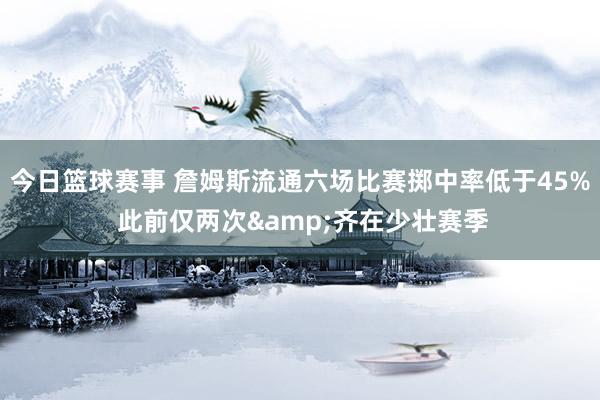 今日篮球赛事 詹姆斯流通六场比赛掷中率低于45% 此前仅两次&amp;齐在少壮赛季